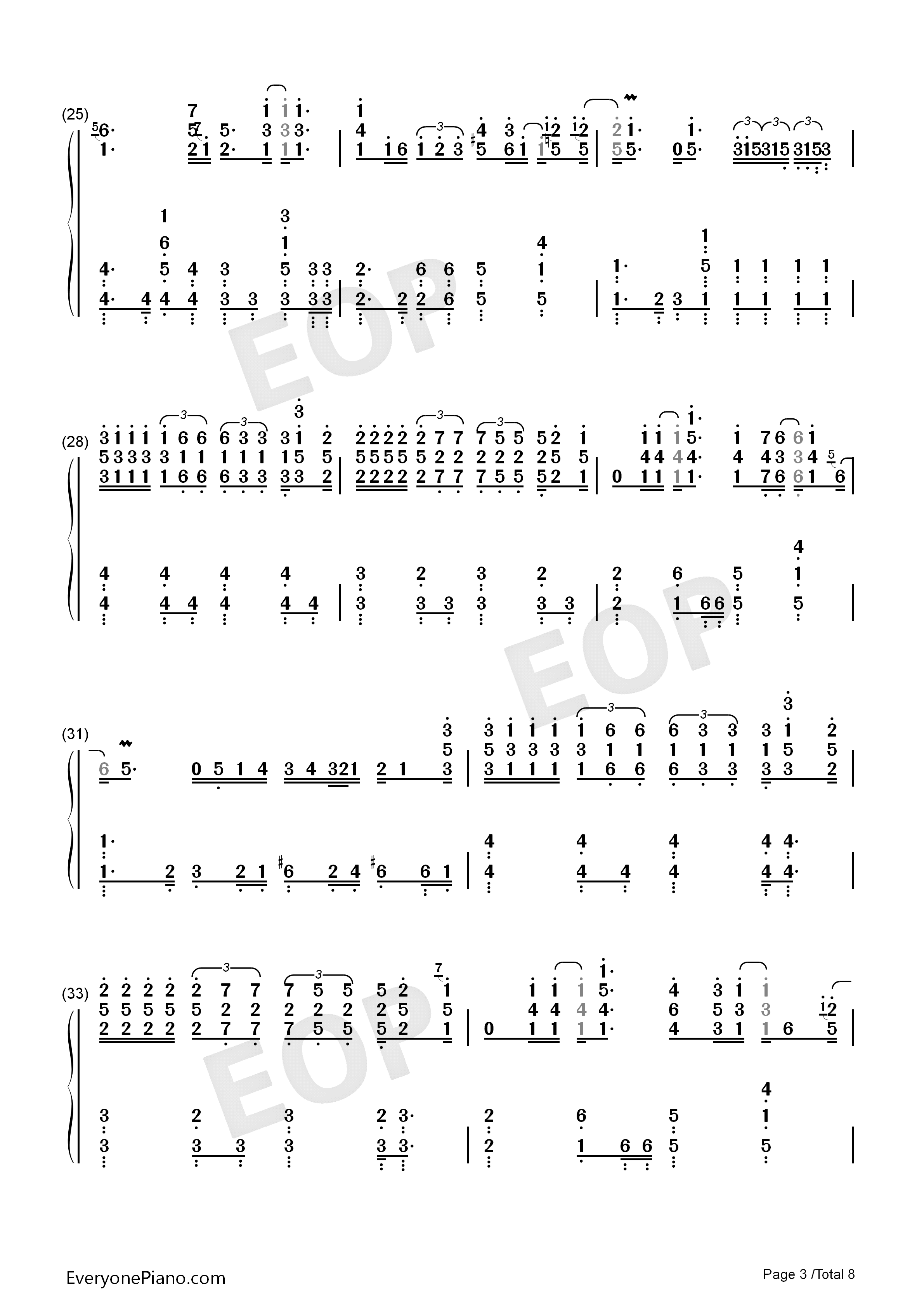 (25)

(28)

(31)

(33)

EOP

EOP

EOP

EveryonePiano.com

Page 3 /Total 8